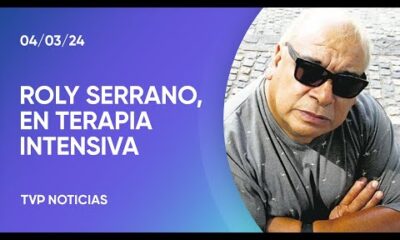 04/03/24

ROLY SERRANO, EN TERAPIA INTENSIVA

TVP NOTICIAS